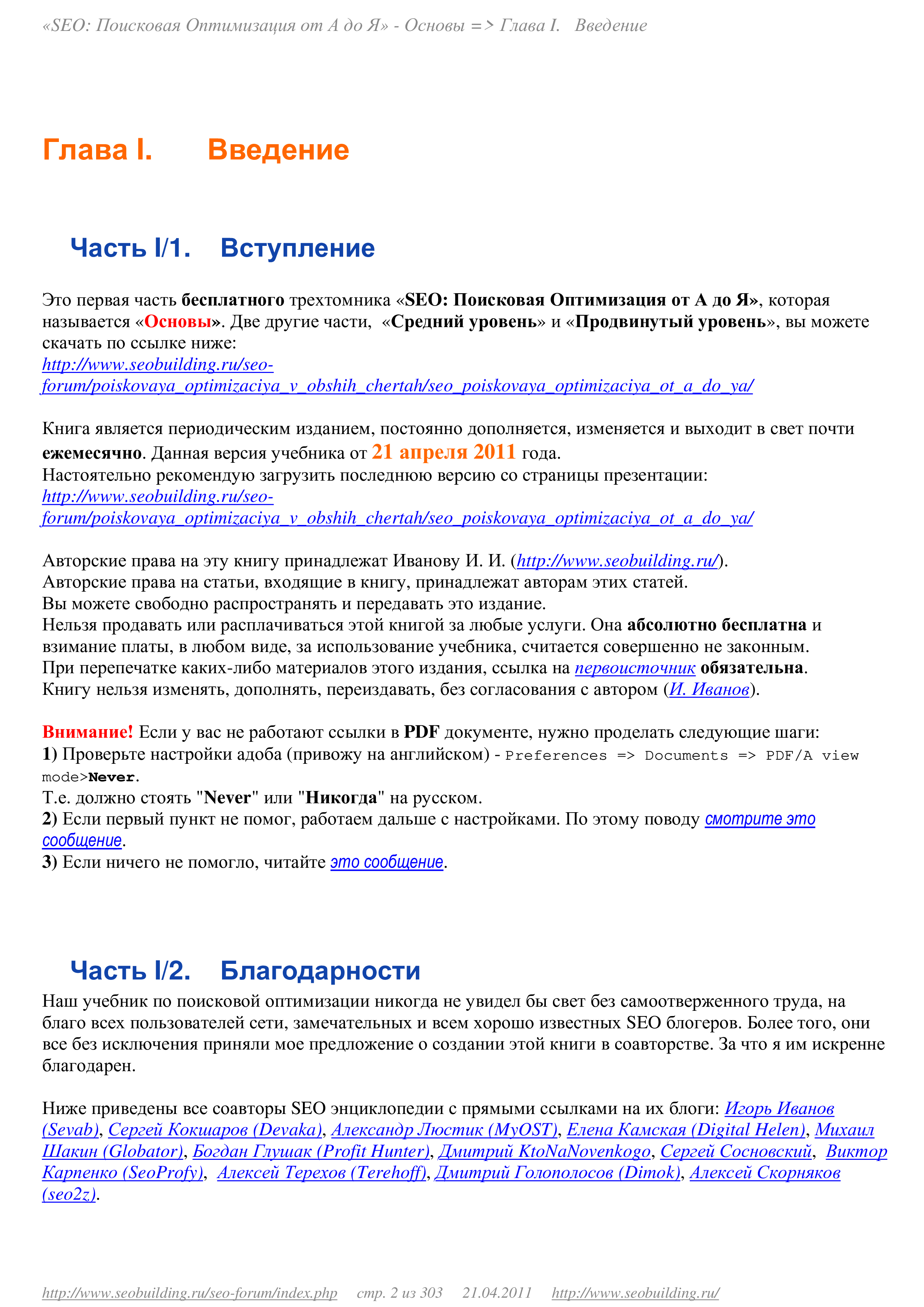 «SEO: Поисковая Оптимизация от А до Я» - Основы => Глава I. Введение

Глава I. Введение

Часть I/1. Вступление

Это первая часть бесплатного трехтомника «SEO: Поисковая Оптимизация от А до Я», которая называется «Основы». Две другие части, «Средний уровень» и «Продвинутый уровень», вы можете скачать по ссылке ниже:
http://www.seobuilding.ru/seo-forum/poiskovaya_optimizaciya_v_obshih_chertah/seo_poiskovaya_optimizaciya_ot_a_do_ya/

Книга является периодическим изданием, постоянно дополняется, изменяется и выходит в свет почти ежемесячно. Данная версия учебника от 21 апреля 2011 года.
Настоятельно рекомендую загрузить последнюю версию со страницы презентации:
http://www.seobuilding.ru/seo-forum/poiskovaya_optimizaciya_v_obshih_chertah/seo_poiskovaya_optimizaciya_ot_a_do_ya/

Авторские права на эту книгу принадлежат Иванову И. И. (http://www.seobuilding.ru/).
Авторские права на статьи, входящие в книгу, принадлежат авторам этих статей.
Вы можете свободно распространять и передавать это издание.
Нельзя продавать или расплачиваться этой книгой за любые услуги. Она абсолютно бесплатна и взимание платы, в любом виде, за использование учебника, считается совершенно не законным.
При перепечатке каких-либо материалов этого издания, ссылка на первоисточник обязательна.
Книгу нельзя изменять, дополнять, переиздавать, без согласования с автором (И. Иванов).

Внимание! Если у вас не работают ссылки в PDF документе, нужно проделать следующие шаги:
1) Проверьте настройки адоба (привожу на английском) - Preferences => Documents => PDF/A view mode>Never.
Т.е. должно стоять "Never" или "Никогда" на русском.
2) Если первый пункт не помог, работаем дальше с настройками. По этому поводу смотрите это сообщение.
3) Если ничего не помогло, читайте это сообщение.

Часть I/2. Благодарности

Наш учебник по поисковой оптимизации никогда не увидел бы свет без самоотверженного труда, на благо всех пользователей сети, замечательных и всем хорошо известных SEO блогеров. Более того, они все без исключения приняли мое предложение о создании этой книги в соавторстве. За что я им искренне благодарен.

Ниже приведены все соавторы SEO энциклопедии с прямыми ссылками на их блоги: Игорь Иванов (Sevab), Сергей Кокшаров (Devaka), Александр Люстик (MyOST), Елена Камская (Digital Helen), Михаил Шакин (Globator), Богдан Глушак (Profit Hunter), Дмитрий KtoNaNovenkogo, Сергей Сосновский, Виктор Карпенко (SeoProfy), Алексей Терехов (Terehoff), Дмитрий Голополосов (Dimok), Алексей Скорняков (seo2z).

http://www.seobuilding.ru/seo-forum/index.php стр. 2 из 303 21.04.2011 http://www.seobuilding.ru/